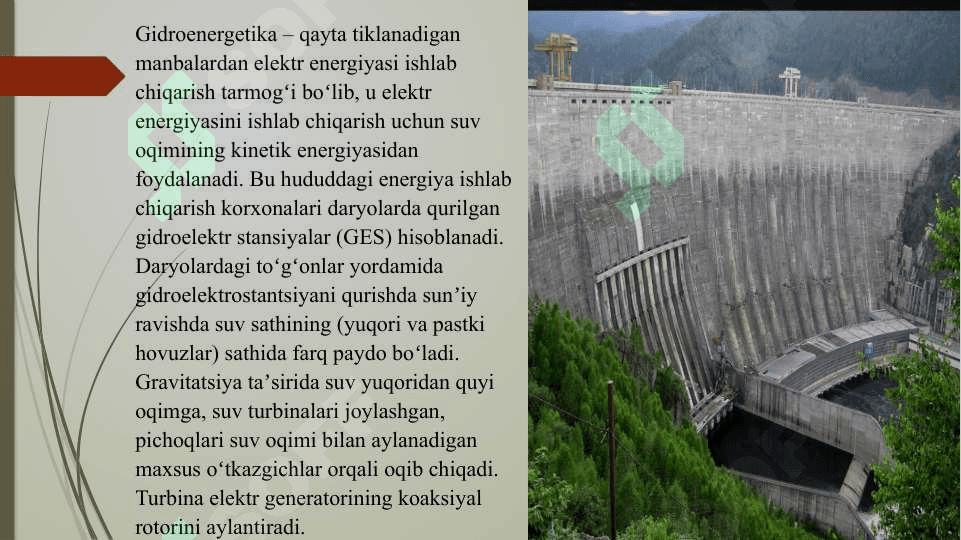 Gidroenergetika – qayta tiklanadigan manbalardan elektr energiyasi ishlab chiqarish tarmog'i bo'lib, u elektr energiyasini ishlab chiqarish uchun suv oqimining kinetik energiyasidan foydalanadi. Bu hududdagi energiya ishlab chiqarish korxonalari daryolarda qurilgan gidroelektr stansiyalar (GES) hisoblanadi. Daryolardagi to'g'onlar yordamida gidroelektrostantsiyani qurishda sun'iy ravishda suv sathining (yuqori va pastki hovuzlar) sathida farq paydo bo'ladi. Gravitatsiya ta'sirida suv yuqoridan quyi oqimga, suv turbinalari joylashgan, pichoqlari suv oqimi bilan aylanadigan maxsus o'tkazgichlar orqali oqib chiqadi. Turbina elektr generatorining koaksiyal rotorini aylantiradi.